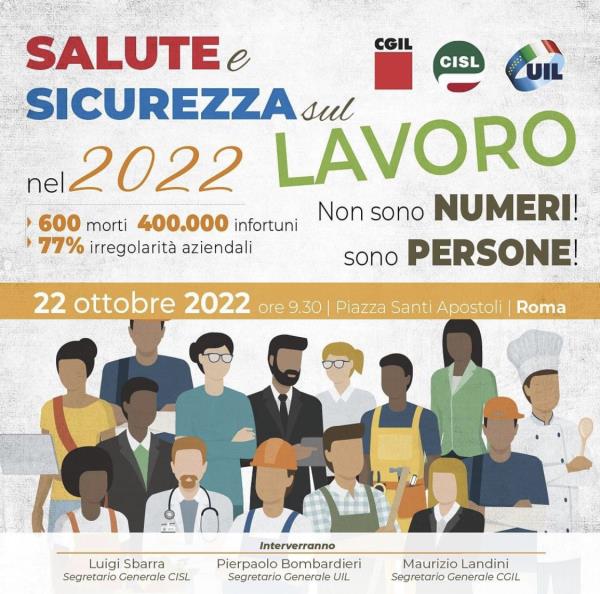 SALUTE e SICUREZZA sul LAVORO

CGIL CISL UIL

nel 2022

600 morti 400.000 infortuni
77% irregolarità aziendali

Non sono NUMERI!
sono PERSONE!

22 ottobre 2022 ore 9.30 | Piazza Santi Apostoli | Roma

Interverranno

Luigi Sbarra
Segretario Generale CISL

Pierpaolo Bombardieri
Segretario Generale UIL

Maurizio Landini
Segretario Generale CGIL